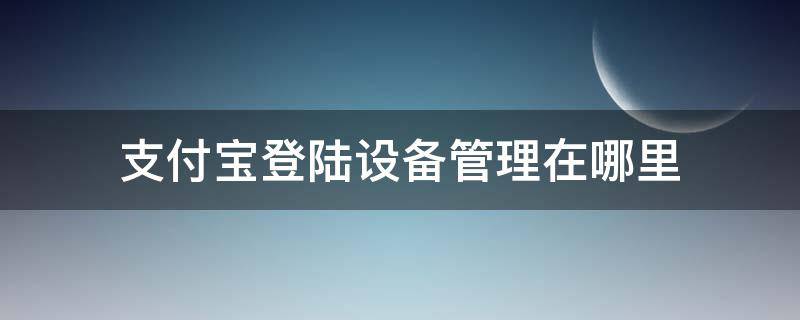 支付宝登陆设备管理在哪里